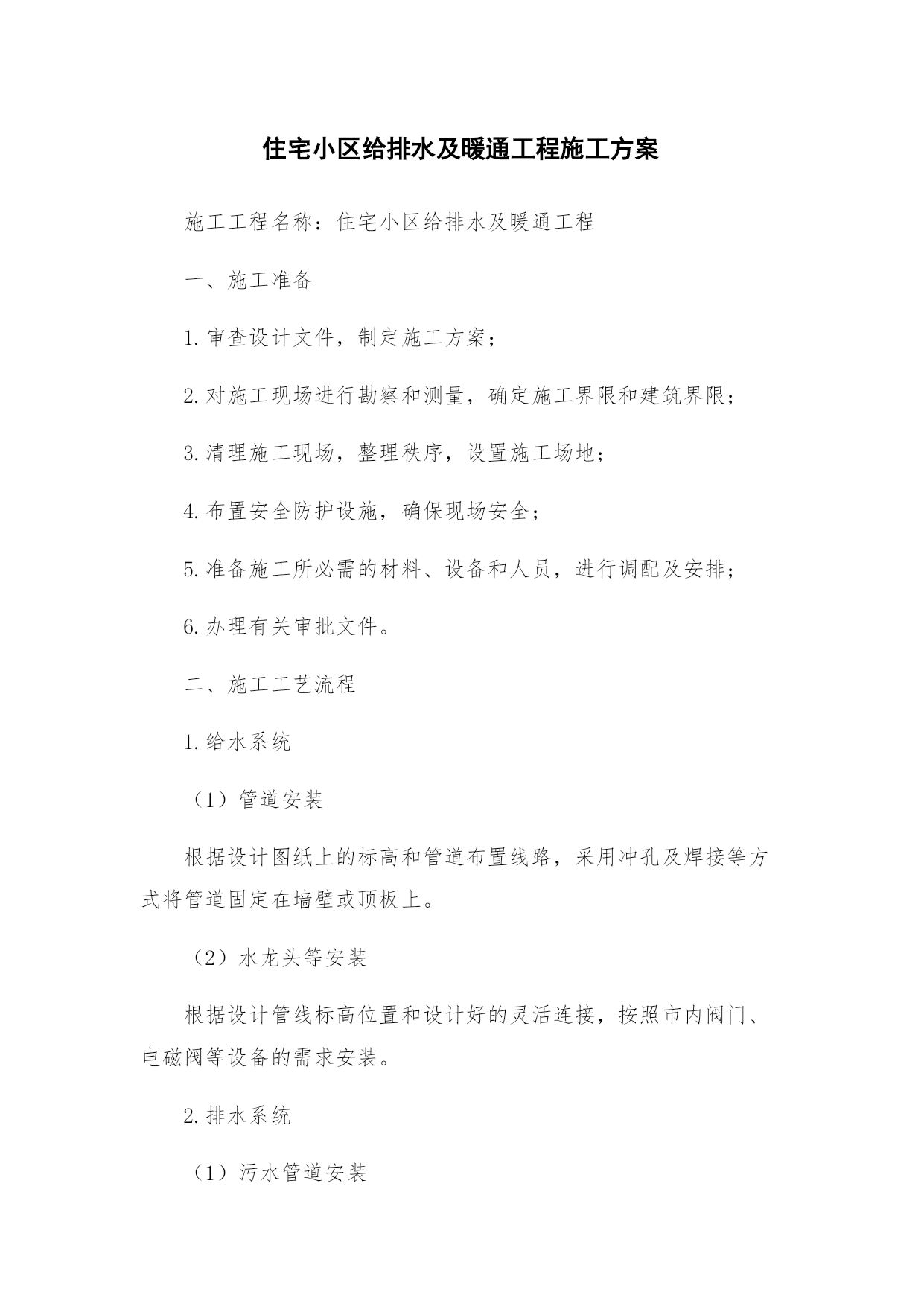 住宅小区给排水及暖通工程施工方案

施工工程名称：住宅小区给排水及暖通工程

一、施工准备

1.审查设计文件，制定施工方案；

2.对施工现场进行勘察和测量，确定施工界限和建筑界限；

3.清理施工现场，整理秩序，设置施工场地；

4.布置安全防护设施，确保现场安全；

5.准备施工所必需的材料、设备和人员，进行调配及安排；

6.办理有关审批文件。

二、施工工艺流程

1.给水系统

（1）管道安装

根据设计图纸上的标高和管道布置线路，采用冲孔及焊接等方式将管道固定在墙壁或顶板上。

（2）水龙头等安装

根据设计管线标高位置和设计好的灵活连接，按照市内阀门、电磁阀等设备的需求安装。

2.排水系统

（1）污水管道安装